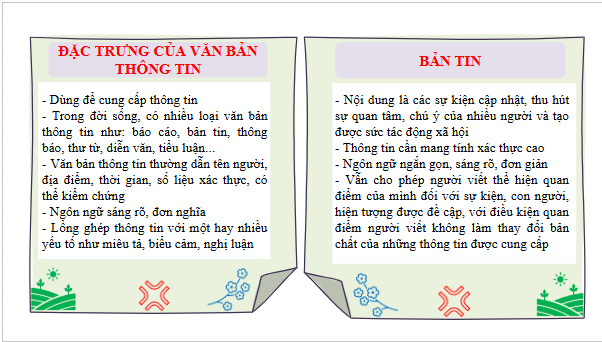 ĐẶC TRƯNG CỦA VĂN BẢN THÔNG TIN

- Dùng để cung cấp thông tin
- Trong đời sống, có nhiều loại văn bản thông tin như: báo cáo, bản tin, thông báo, thư từ, diễn văn, tiểu luận...
- Văn bản thông tin thường dẫn tên người, địa điểm, thời gian, số liệu xác thực, có thể kiểm chứng
- Ngôn ngữ sáng rõ, đơn nghĩa
- Lồng ghép thông tin với một hay nhiều yếu tố như miêu tả, biểu cảm, nghị luận

BẢN TIN

- Nội dung là các sự kiện cập nhật, thu hút sự quan tâm, chú ý của nhiều người và tạo được sức tác động xã hội
- Thông tin cần mang tính xác thực cao
- Ngôn ngữ ngắn gọn, sáng rõ, đơn giản
- Vẫn cho phép người viết thể hiện quan điểm của mình đối với sự kiện, con người, hiện tượng được đề cập, với điều kiện quan điểm người viết không làm thay đổi bản chất của những thông tin được cung cấp